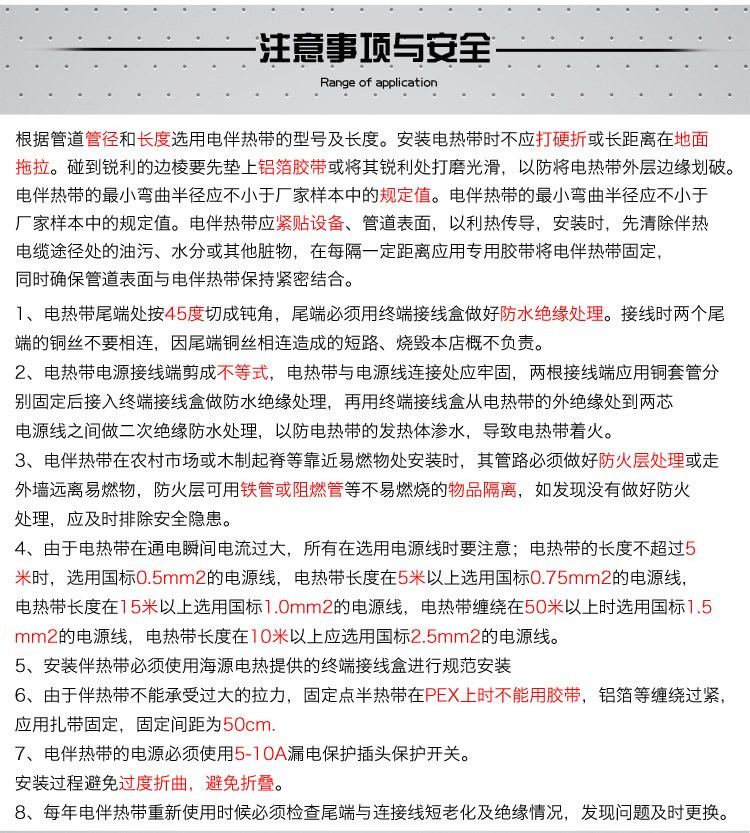 注意事项与安全

Range of application

根据管道管径和长度选用电伴热带的型号及长度。安装电热带时不应打硬折或长距离在地面拖拉。碰到锐利的边棱要先垫上铝箔胶带或将其锐利处打磨光滑，以防将电热带外层边缘划破。电伴热带的最小弯曲半径应不小于厂家样本中的规定值。电伴热带的最小弯曲半径应不小于厂家样本中的规定值。电伴热带应紧贴设备、管道表面，以利热传导，安装时，先清除伴热电缆途径处的油污、水分或其他脏物，在每隔一定距离应用专用胶带将电伴热带固定，同时确保管道表面与电伴热带保持紧密结合。

1、电热带尾端处按45度切成钝角，尾端必须用终端接线盒做好防水绝缘处理。接线时两个尾端的铜丝不要相连，因尾端铜丝相连造成的短路、烧毁本店概不负责。

2、电热带电源接线端剪成不等式，电热带与电源线连接处应牢固，两根接线端应用铜套管分别固定后接入终端接线盒做防水绝缘处理，再用终端接线盒从电热带的外绝缘处到两芯电源线之间做二次绝缘防水处理，以防电热带的发热体渗水，导致电热带着火。

3、电伴热带在农村市场或木制起脊等靠近易燃物处安装时，其管路必须做好防火层处理或走外墙远离易燃物，防火层可用铁管或阻燃管等不易燃烧的物品隔离，如发现没有做好防火处理，应及时排除安全隐患。

4、由于电热带在通电瞬间电流过大，所有在选用电源线时要注意；电热带的长度不超过5米时，选用国标0.5mm2的电源线，电热带长度在5米以上选用国标0.75mm2的电源线，电热带长度在15米以上选用国标1.0mm2的电源线，电热带缠绕在50米以上时选用国标1.5mm2的电源线，电热带长度在10米以上应选用国标2.5mm2的电源线。

5、安装伴热带必须使用海源电热提供的终端接线盒进行规范安装

6、由于伴热带不能承受过大的拉力，固定点半热带在PEX上时不能用胶带，铝箔等缠绕过紧，应用扎带固定，固定间距为50cm.

7、电伴热带的电源必须使用5-10A漏电保护插头保护开关。

安装过程避免过度折曲，避免折叠。

8、每年电伴热带重新使用时候必须检查尾端与连接线短老化及绝缘情况，发现问题及时更换。